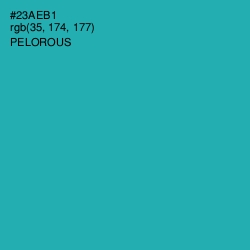 #23AEB1
rgb(35, 174, 177)
PELOROUS